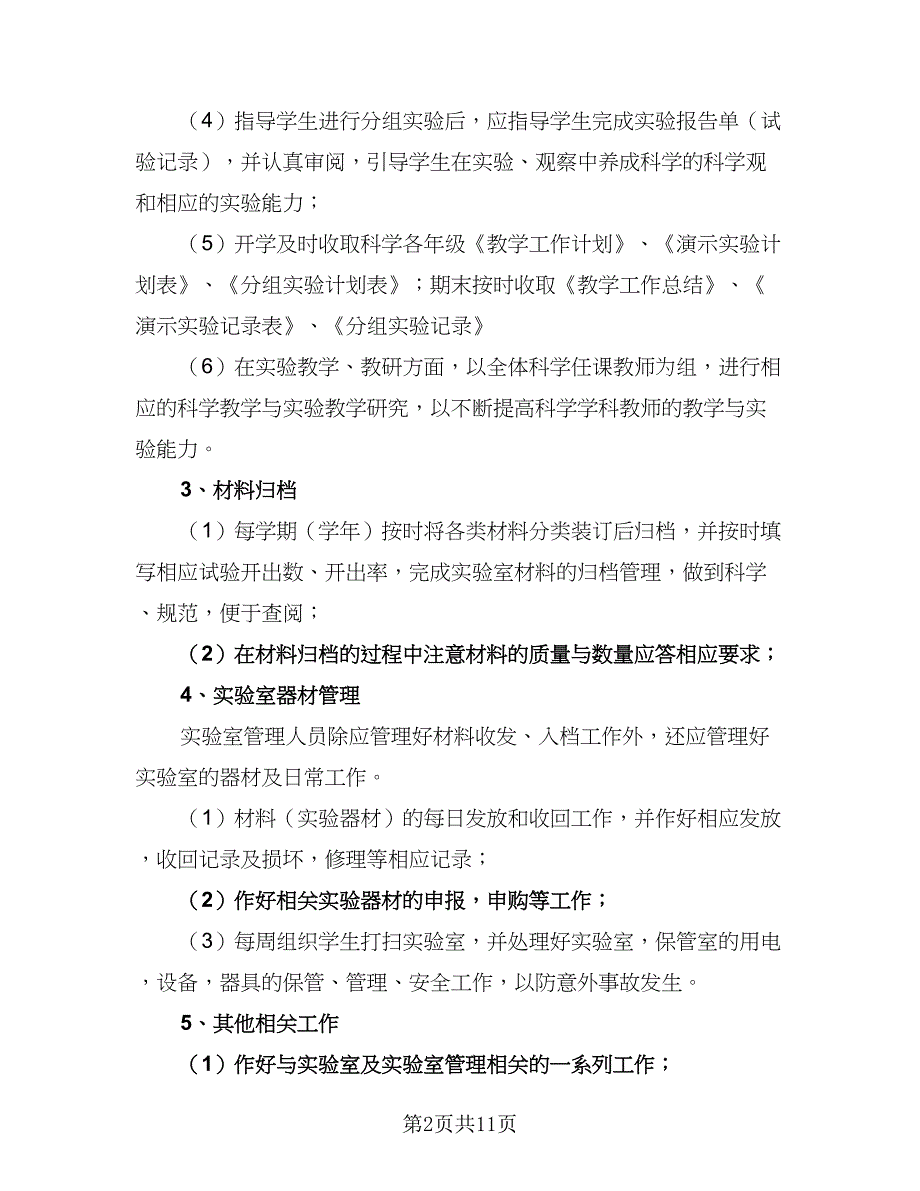 （4）指导学生进行分组实验后，应指导学生完成实验报告单（试验记录），并认真审阅，引导学生在实验、观察中养成科学的科学观和相应的实验能力；

（5）开学及时收取科学各年级《教学工作计划》、《演示实验计划表》、《分组实验计划表》；期末按时收取《教学工作总结》、《演示实验记录表》、《分组实验记录》

（6）在实验教学、教研方面，以全体科学任课教师为组，进行相应的科学教学与实验教学研究，以不断提高科学学科教师的教学与实验能力。

3、材料归档

（1）每学期（学年）按时将各类材料分类装订后归档，并按时填写相应试验开出数、开出率，完成实验室材料的归档管理，做到科学、规范，便于查阅；

（2）在材料归档的过程中注意材料的质量与数量应答相应要求；

4、实验室器材管理

实验室管理人员除应管理好材料收发、入档工作外，还应管理好实验室的器材及日常工作。

（1）材料（实验器材）的每日发放和收回工作，并作好相应发放，收回记录及损坏，修理等相应记录；

（2）作好相关实验器材的申报，申购等工作；

（3）每周组织学生打扫实验室，并处理好实验室，保管室的用电，设备，器具的保管、管理、安全工作，以防意外事故发生。

5、其他相关工作

（1）作好与实验室及实验室管理相关的一系列工作；

第2页共11页